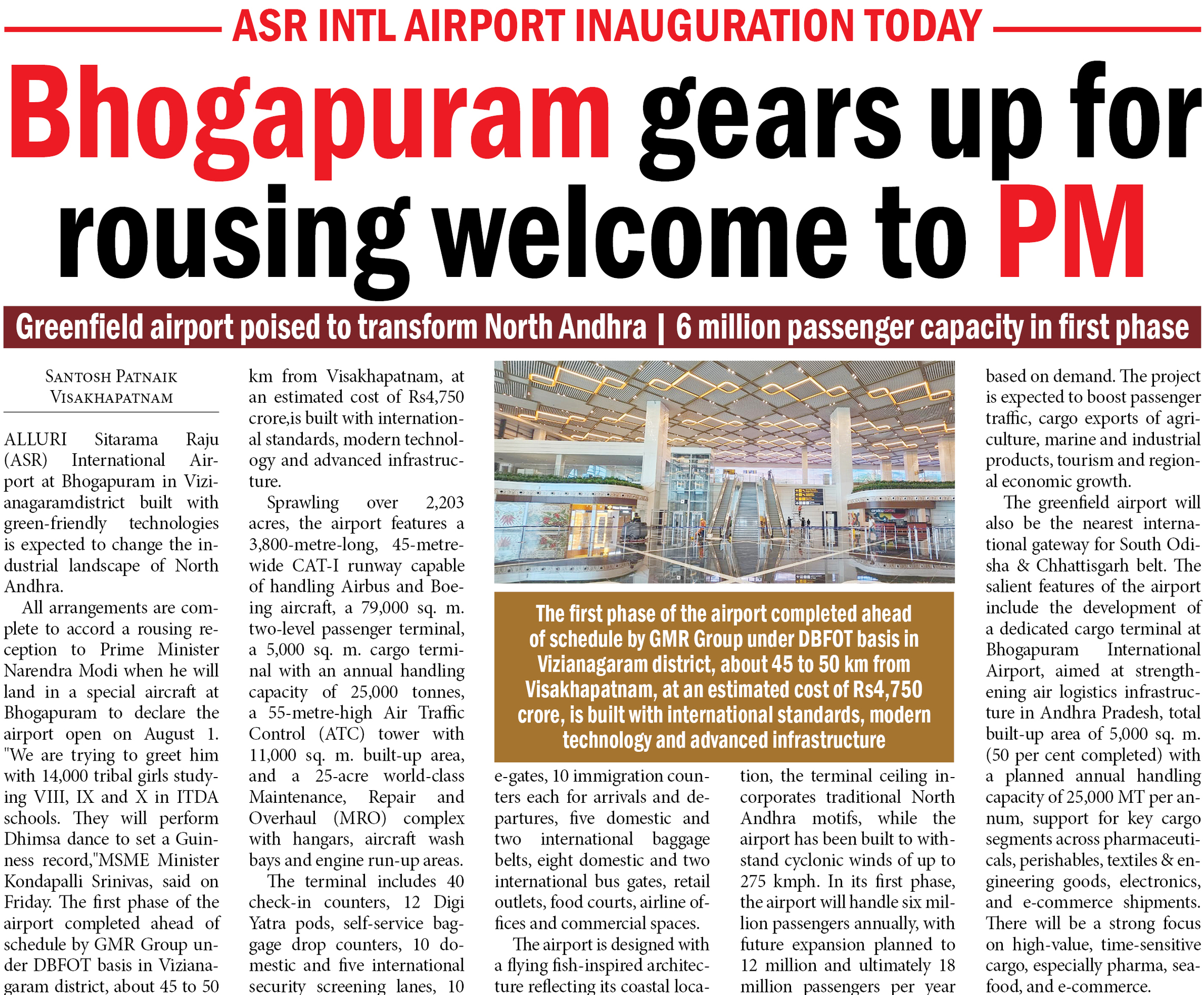 ASR INTL AIRPORT INAUGURATION TODAY

Bhogapuram gears up for rousing welcome to PM

Greenfield airport poised to transform North Andhra | 6 million passenger capacity in first phase

SANTOSH PATNAIK
VISAKHAPATNAM

ALLURI Sitarama Raju (ASR) International Airport at Bhogapuram in Vizianagaramdistrict built with green-friendly technologies is expected to change the industrial landscape of North Andhra.

All arrangements are complete to accord a rousing reception to Prime Minister Narendra Modi when he will land in a special aircraft at Bhogapuram to declare the airport open on August 1. "We are trying to greet him with 14,000 tribal girls studying VIII, IX and X in ITDA schools. They will perform Dhimsa dance to set a Guinness record,"MSME Minister Kondapalli Srinivas, said on Friday. The first phase of the airport completed ahead of schedule by GMR Group under DBFOT basis in Vizianagaram district, about 45 to 50 km from Visakhapatnam, at an estimated cost of Rs4,750 crore,is built with international standards, modern technology and advanced infrastructure.

Sprawling over 2,203 acres, the airport features a 3,800-metre-long, 45-metre-wide CAT-I runway capable of handling Airbus and Boeing aircraft, a 79,000 sq. m. two-level passenger terminal, a 5,000 sq. m. cargo terminal with an annual handling capacity of 25,000 tonnes, a 55-metre-high Air Traffic Control (ATC) tower with 11,000 sq. m. built-up area, and a 25-acre world-class Maintenance, Repair and Overhaul (MRO) complex with hangars, aircraft wash bays and engine run-up areas.

The terminal includes 40 check-in counters, 12 Digi Yatra pods, self-service baggage drop counters, 10 domestic and five international security screening lanes, 10 e-gates, 10 immigration counters each for arrivals and departures, five domestic and two international baggage belts, eight domestic and two international bus gates, retail outlets, food courts, airline offices and commercial spaces.

The airport is designed with a flying fish-inspired architecture reflecting its coastal location, the terminal ceiling incorporates traditional North Andhra motifs, while the airport has been built to withstand cyclonic winds of up to 275 kmph. In its first phase, the airport will handle six million passengers annually, with future expansion planned to 12 million and ultimately 18 million passengers per year based on demand. The project is expected to boost passenger traffic, cargo exports of agriculture, marine and industrial products, tourism and regional economic growth.

The greenfield airport will also be the nearest international gateway for South Odisha & Chhattisgarh belt. The salient features of the airport include the development of a dedicated cargo terminal at Bhogapuram International Airport, aimed at strengthening air logistics infrastructure in Andhra Pradesh, total built-up area of 5,000 sq. m. (50 per cent completed) with a planned annual handling capacity of 25,000 MT per annum, support for key cargo segments across pharmaceuticals, perishables, textiles & engineering goods, electronics, and e-commerce shipments. There will be a strong focus on high-value, time-sensitive cargo, especially pharma, seafood, and e-commerce.

The first phase of the airport completed ahead of schedule by GMR Group under DBFOT basis in Vizianagaram district, about 45 to 50 km from Visakhapatnam, at an estimated cost of Rs4,750 crore, is built with international standards, modern technology and advanced infrastructure